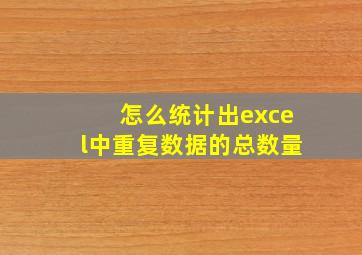 怎么统计出excel中重复数据的总数量